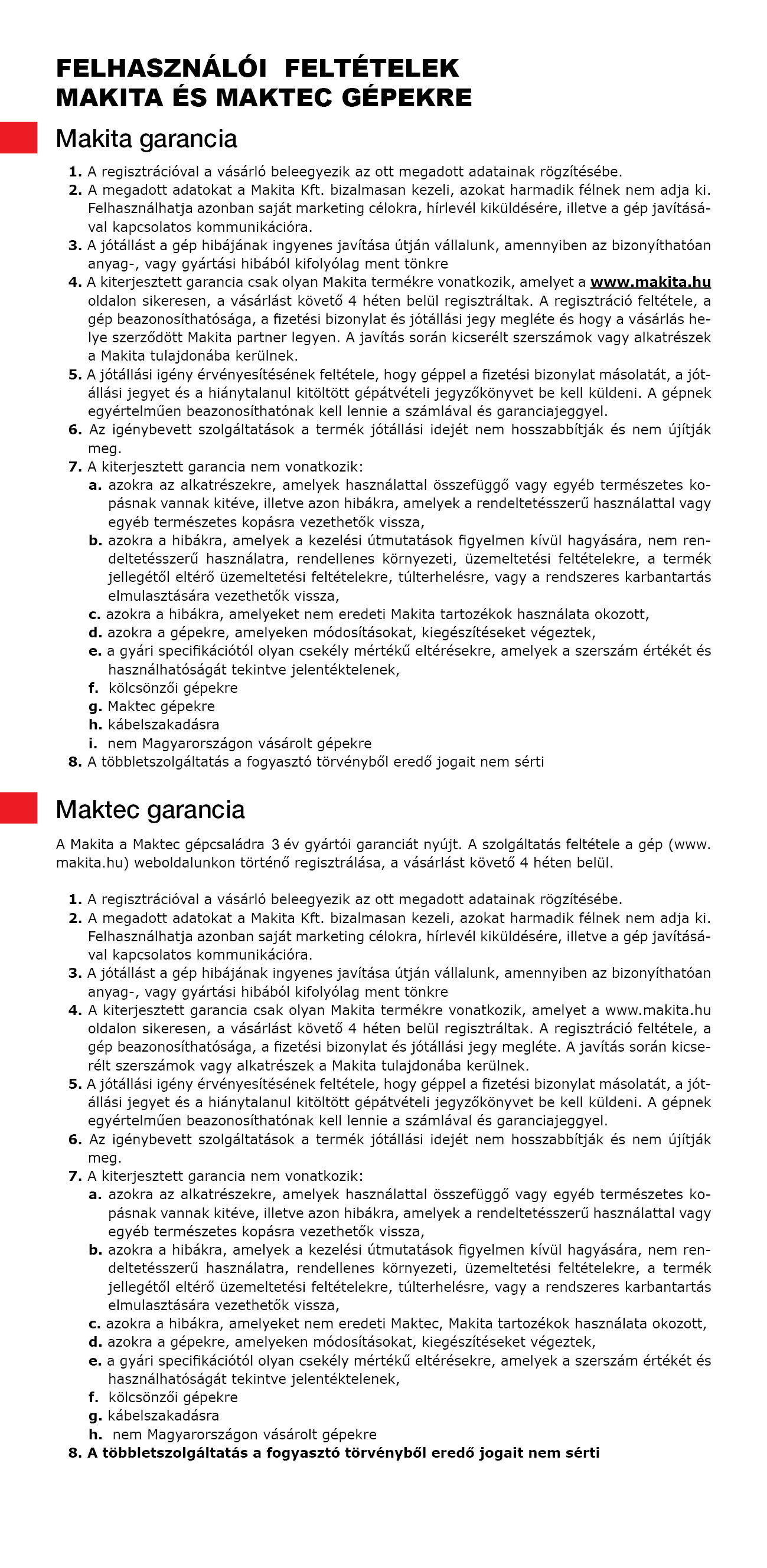 FELHASZNÁLÓI FELTÉTELEK
MAKITA ÉS MAKTEC GÉPEKRE

Makita garancia

1. A regisztrációval a vásárló beleegyezik az ott megadott adatainak rögzítésébe.
2. A megadott adatokat a Makita Kft. bizalmasan kezeli, azokat harmadik félnek nem adja ki. Felhasználhatja azonban saját marketing célokra, hírlevél kiküldésére, illetve a gép javításával kapcsolatos kommunikációra.
3. A jótállást a gép hibájának ingyenes javítása útján vállalunk, amennyiben az bizonyíthatóan anyag-, vagy gyártási hibából kifolyólag ment tönkre
4. A kiterjesztett garancia csak olyan Makita termékre vonatkozik, amelyet a www.makita.hu oldalon sikeresen, a vásárlást követő 4 héten belül regisztráltak. A regisztráció feltétele, a gép beazonosíthatósága, a fizetési bizonylat és jótállási jegy megléte és hogy a vásárlás helye szerződött Makita partner legyen. A javítás során kicserélt szerszámok vagy alkatrészek a Makita tulajdonába kerülnek.
5. A jótállási igény érvényesítésének feltétele, hogy géppel a fizetési bizonylat másolatát, a jótállási jegyet és a hiánytalanul kitöltött gépátvételi jegyzőkönyvet be kell küldeni. A gépnek egyértelműen beazonosíthatónak kell lennie a számlával és garanciajeggyel.
6. Az igénybevett szolgáltatások a termék jótállási idejét nem hosszabbítják és nem újítják meg.
7. A kiterjesztett garancia nem vonatkozik:
a. azokra az alkatrészekre, amelyek használattal összefüggő vagy egyéb természetes kopásnak vannak kitéve, illetve azon hibákra, amelyek a rendeltetésszerű használattal vagy egyéb természetes kopásra vezethetők vissza,
b. azokra a hibákra, amelyek a kezelési útmutatások figyelmen kívül hagyására, nem rendeltetésszerű használatra, rendellenes környezeti, üzemeltetési feltételekre, a termék jellegétől eltérő üzemeltetési feltételekre, túlterhelésre, vagy a rendszeres karbantartás elmulasztására vezethetők vissza,
c. azokra a hibákra, amelyeket nem eredeti Makita tartozékok használata okozott,
d. azokra a gépekre, amelyeken módosításokat, kiegészítéseket végeztek,
e. a gyári specifikációtól olyan csekély mértékű eltérésekre, amelyek a szerszám értékét és használhatóságát tekintve jelentéktelenek,
f. kölcsönzői gépekre
g. Maktec gépekre
h. kábelszakadásra
i. nem Magyarországon vásárolt gépekre
8. A többletszolgáltatás a fogyasztó törvényből eredő jogait nem sérti

Maktec garancia

A Makita a Maktec gépcsaládra 3 év gyártói garanciát nyújt. A szolgáltatás feltétele a gép (www.makita.hu) weboldalunkon történő regisztrálása, a vásárlást követő 4 héten belül.

1. A regisztrációval a vásárló beleegyezik az ott megadott adatainak rögzítésébe.
2. A megadott adatokat a Makita Kft. bizalmasan kezeli, azokat harmadik félnek nem adja ki. Felhasználhatja azonban saját marketing célokra, hírlevél kiküldésére, illetve a gép javításával kapcsolatos kommunikációra.
3. A jótállást a gép hibájának ingyenes javítása útján vállalunk, amennyiben az bizonyíthatóan anyag-, vagy gyártási hibából kifolyólag ment tönkre
4. A kiterjesztett garancia csak olyan Makita termékre vonatkozik, amelyet a www.makita.hu oldalon sikeresen, a vásárlást követő 4 héten belül regisztráltak. A regisztráció feltétele, a gép beazonosíthatósága, a fizetési bizonylat és jótállási jegy megléte. A javítás során kicserélt szerszámok vagy alkatrészek a Makita tulajdonába kerülnek.
5. A jótállási igény érvényesítésének feltétele, hogy géppel a fizetési bizonylat másolatát, a jótállási jegyet és a hiánytalanul kitöltött gépátvételi jegyzőkönyvet be kell küldeni. A gépnek egyértelműen beazonosíthatónak kell lennie a számlával és garanciajeggyel.
6. Az igénybevett szolgáltatások a termék jótállási idejét nem hosszabbítják és nem újítják meg.
7. A kiterjesztett garancia nem vonatkozik:
a. azokra az alkatrészekre, amelyek használattal összefüggő vagy egyéb természetes kopásnak vannak kitéve, illetve azon hibákra, amelyek a rendeltetésszerű használattal vagy egyéb természetes kopásra vezethetők vissza,
b. azokra a hibákra, amelyek a kezelési útmutatások figyelmen kívül hagyására, nem rendeltetésszerű használatra, rendellenes környezeti, üzemeltetési feltételekre, a termék jellegétől eltérő üzemeltetési feltételekre, túlterhelésre, vagy a rendszeres karbantartás elmulasztására vezethetők vissza,
c. azokra a hibákra, amelyeket nem eredeti Maktec, Makita tartozékok használata okozott,
d. azokra a gépekre, amelyeken módosításokat, kiegészítéseket végeztek,
e. a gyári specifikációtól olyan csekély mértékű eltérésekre, amelyek a szerszám értékét és használhatóságát tekintve jelentéktelenek,
f. kölcsönzői gépekre
g. kábelszakadásra
h. nem Magyarországon vásárolt gépekre
8. A többletszolgáltatás a fogyasztó törvényből eredő jogait nem sérti